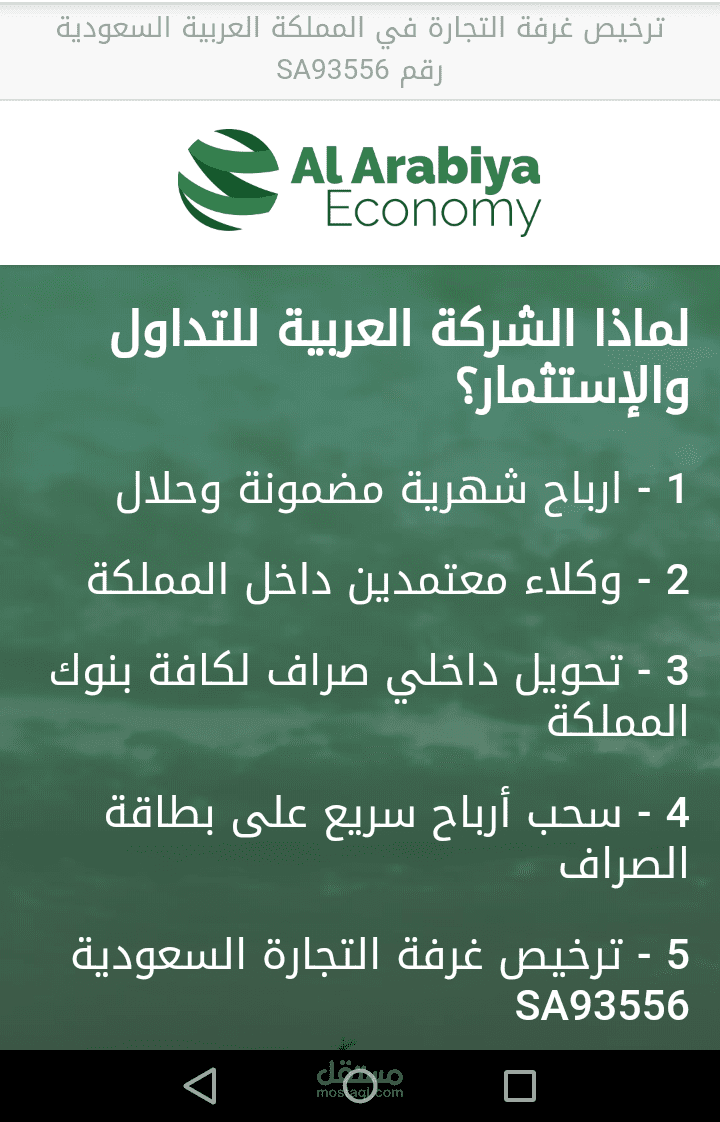 ترخيص غرفة التجارة في المملكة العربية السعودية رقم SA93556

Al Arabiya
Economy

لماذا الشركة العربية للتداول والإستثمار؟

1 - ارباح شهرية مضمونة وحلال

2 - وكلاء معتمدين داخل المملكة

3 - تحويل داخلي صراف لكافة بنوك المملكة

4 - سحب أرباح سريع على بطاقة الصراف

5 - ترخيص غرفة التجارة السعودية SA93556

مستقل
mostaql.com